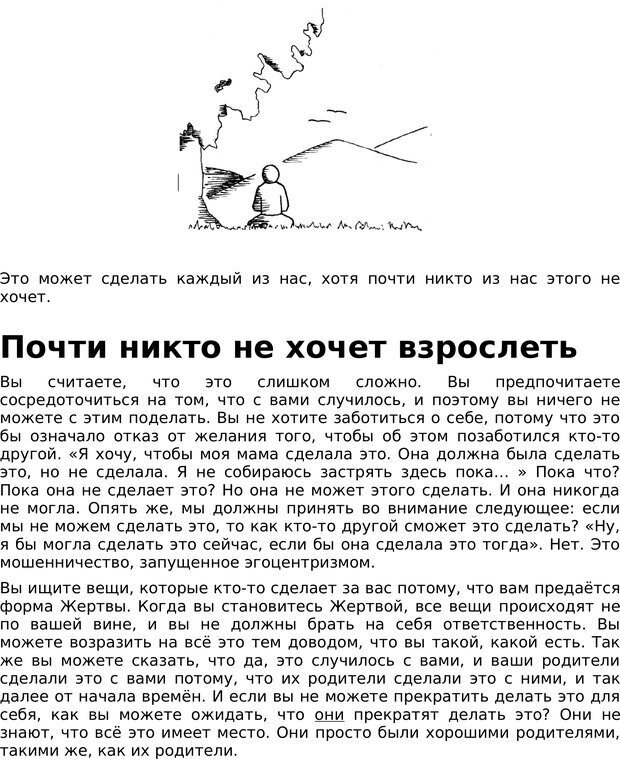 Это может сделать каждый из нас, хотя почти никто из нас этого не хочет.

Почти никто не хочет взрослеть

Вы считаете, что это слишком сложно. Вы предпочитаете сосредоточиться на том, что с вами случилось, и поэтому вы ничего не можете с этим поделать. Вы не хотите заботиться о себе, потому что это бы означало отказ от желания того, чтобы об этом позаботился кто-то другой. «Я хочу, чтобы моя мама сделала это. Она должна была сделать это, но не сделала. Я не собираюсь застрять здесь пока... » Пока что? Пока она не сделает это? Но она не может этого сделать. И она никогда не могла. Опять же, мы должны принять во внимание следующее: если мы не можем сделать это, то как кто-то другой сможет это сделать? «Ну, я бы могла сделать это сейчас, если бы она сделала это тогда». Нет. Это мошенничество, запущенное эгоцентризмом.

Вы ищите вещи, которые кто-то сделает за вас потому, что вам предаётся форма Жертвы. Когда вы становитесь Жертвой, все вещи происходят не по вашей вине, и вы не должны брать на себя ответственность. Вы можете возразить на всё это тем доводом, что вы такой, какой есть. Так же вы можете сказать, что да, это случилось с вами, и ваши родители сделали это с вами потому, что их родители сделали это с ними, и так далее от начала времён. И если вы не можете прекратить делать это для себя, как вы можете ожидать, что они прекратят делать это? Они не знают, что всё это имеет место. Они просто были хорошими родителями, такими же, как их родители.